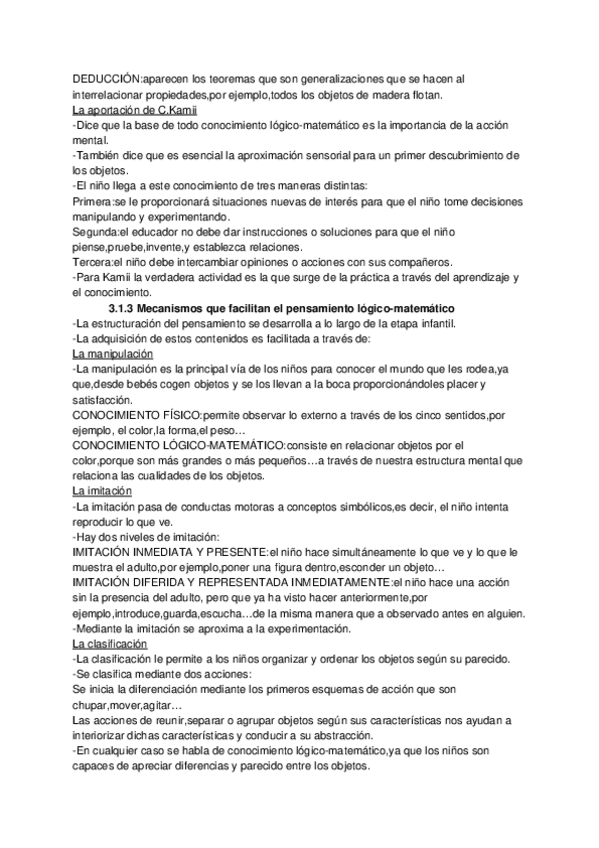 DEDUCCIÓN:aparecen los teoremas que son generalizaciones que se hacen al interrelacionar propiedades,por ejemplo,todos los objetos de madera flotan.
La aportación de C.Kamii
-Dice que la base de todo conocimiento lógico-matemático es la importancia de la acción mental.
-También dice que es esencial la aproximación sensorial para un primer descubrimiento de los objetos.
-El niño llega a este conocimiento de tres maneras distintas:
Primera:se le proporcionará situaciones nuevas de interés para que el niño tome decisiones manipulando y experimentando.
Segunda:el educador no debe dar instrucciones o soluciones para que el niño piense,pruebe,invente,y establezca relaciones.
Tercera:el niño debe intercambiar opiniones o acciones con sus compañeros.
-Para Kamii la verdadera actividad es la que surge de la práctica a través del aprendizaje y el conocimiento.
3.1.3 Mecanismos que facilitan el pensamiento lógico-matemático
-La estructuración del pensamiento se desarrolla a lo largo de la etapa infantil.
-La adquisición de estos contenidos es facilitada a través de:
La manipulación
-La manipulación es la principal vía de los niños para conocer el mundo que les rodea,ya que,desde bebés cogen objetos y se los llevan a la boca proporcionándoles placer y satisfacción.
CONOCIMIENTO FÍSICO:permite observar lo externo a través de los cinco sentidos,por ejemplo, el color,la forma,el peso…
CONOCIMIENTO LÓGICO-MATEMÁTICO:consiste en relacionar objetos por el color,porque son más grandes o más pequeños…a través de nuestra estructura mental que relaciona las cualidades de los objetos.
La imitación
-La imitación pasa de conductas motoras a conceptos simbólicos,es decir, el niño intenta reproducir lo que ve.
-Hay dos niveles de imitación:
IMITACIÓN INMEDIATA Y PRESENTE:el niño hace simultáneamente lo que ve y lo que le muestra el adulto,por ejemplo,poner una figura dentro,esconder un objeto…
IMITACIÓN DIFERIDA Y REPRESENTADA INMEDIATAMENTE:el niño hace una acción sin la presencia del adulto, pero que ya ha visto hacer anteriormente,por ejemplo,introduce,guarda,escucha…de la misma manera que a observado antes en alguien.
-Mediante la imitación se aproxima a la experimentación.
La clasificación
-La clasificación le permite a los niños organizar y ordenar los objetos según su parecido.
-Se clasifica mediante dos acciones:
Se inicia la diferenciación mediante los primeros esquemas de acción que son chupar,mover,agitar…
Las acciones de reunir,separar o agrupar objetos según sus características nos ayudan a interiorizar dichas características y conducir a su abstracción.
-En cualquier caso se habla de conocimiento lógico-matemático,ya que los niños son capaces de apreciar diferencias y parecido entre los objetos.